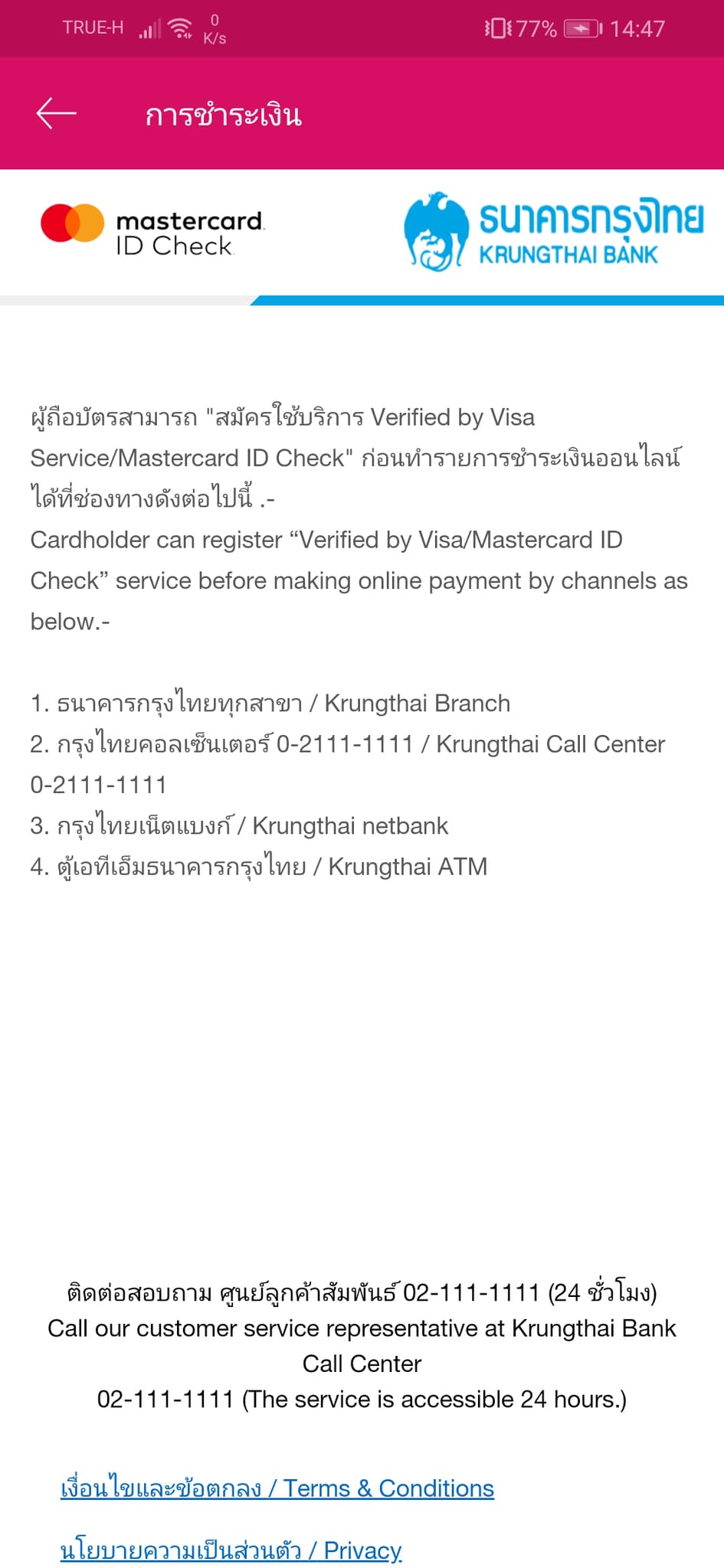 TRUE-H 0 K/s 77% 14:47

การชำระเงิน

mastercard ID Check

ธนาคารกรุงไทย KRUNGTHAI BANK

ผู้ถือบัตรสามารถ "สมัครใช้บริการ Verified by Visa Service/Mastercard ID Check" ก่อนทำรายการชำระเงินออนไลน์ได้ที่ช่องทางดังต่อไปนี้ .-
Cardholder can register “Verified by Visa/Mastercard ID Check” service before making online payment by channels as below.-

1. ธนาคารกรุงไทยทุกสาขา / Krungthai Branch
2. กรุงไทยคอลเซ็นเตอร์ 0-2111-1111 / Krungthai Call Center 0-2111-1111
3. กรุงไทยเน็ตแบงก์ / Krungthai netbank
4. ตู้เอทีเอ็มธนาคารกรุงไทย / Krungthai ATM

ติดต่อสอบถาม ศูนย์ลูกค้าสัมพันธ์ 02-111-1111 (24 ชั่วโมง)
Call our customer service representative at Krungthai Bank Call Center
02-111-1111 (The service is accessible 24 hours.)

เงื่อนไขและข้อตกลง / Terms & Conditions

นโยบายความเป็นส่วนตัว / Privacy